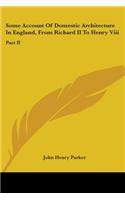 Some Account Of Domestic Architecture In England, From Richard II To Henry Viii

Part II

John Henry Parker